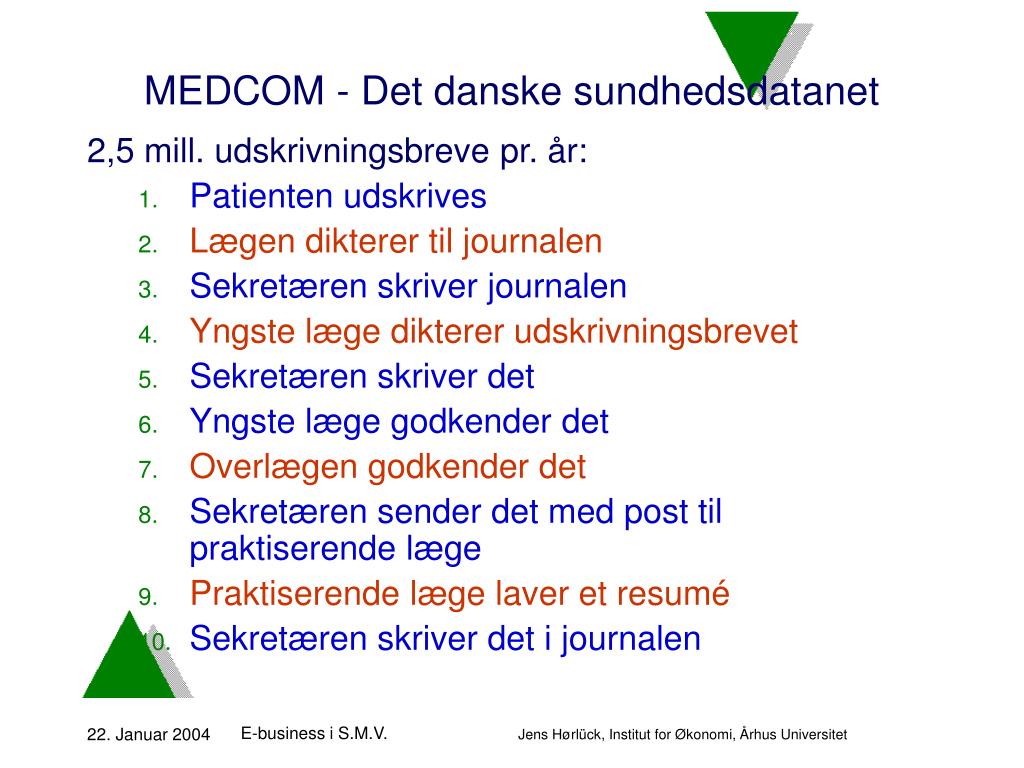 MEDCOM - Det danske sundhedsdatanet

2,5 mill. udskrivningsbreve pr. år:

1. Patienten udskrives
2. Lægen dikterer til journalen
3. Sekretæren skriver journalen
4. Yngste læge dikterer udskrivningsbrevet
5. Sekretæren skriver det
6. Yngste læge godkender det
7. Overlægen godkender det
8. Sekretæren sender det med post til praktiserende læge
9. Praktiserende læge laver et resumé
10. Sekretæren skriver det i journalen

22. Januar 2004

E-business i S.M.V.

Jens Hørlück, Institut for Økonomi, Århus Universitet